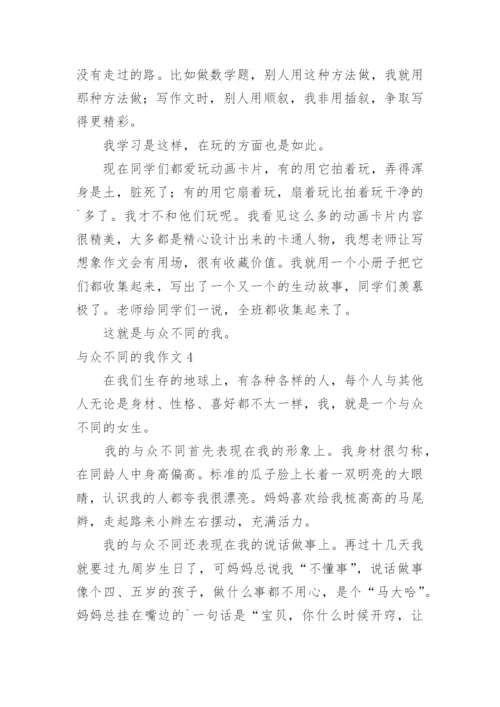 没有走过的路。比如做数学题，别人用这种方法做，我就用那种方法做；写作文时，别人用顺叙，我非用插叙，争取写得更精彩。

我学习是这样，在玩的方面也是如此。

现在同学们都爱玩动画卡片，有的用它拍着玩，弄得浑身是土，脏死了；有的用它扇着玩，扇着玩比拍着玩干净的`多了。我才不和他们玩呢。我看见这么多的动画卡片内容很精美，大多都是精心设计出来的卡通人物，我想老师让写想象作文会有用场，很有收藏价值。我就用一个小册子把它们都收集起来，写出了一个又一个的生动故事，同学们羡慕极了。老师给同学们一说，全班都收集起来了。

这就是与众不同的我。

与众不同的我作文 4

在我们生存的地球上，有各种各样的人，每个人与其他人无论是身材、性格、喜好都不太一样，我，就是一个与众不同的女生。

我的与众不同首先表现在我的形象上。我身材很匀称，在同龄人中身高偏高。标准的瓜子脸上长着一双明亮的大眼睛，认识我的人都夸我很漂亮。妈妈喜欢给我梳高高的马尾辫，走起路来小辫左右摆动，充满活力。

我的与众不同还表现在我的说话做事上。再过十几天我就要过九周岁生日了，可妈妈总说我“不懂事”，说话做事像个四、五岁的孩子，做什么事都不用心，是个“马大哈”。妈妈总挂在嘴边的`一句话是“宝贝，你什么时候开窍，让